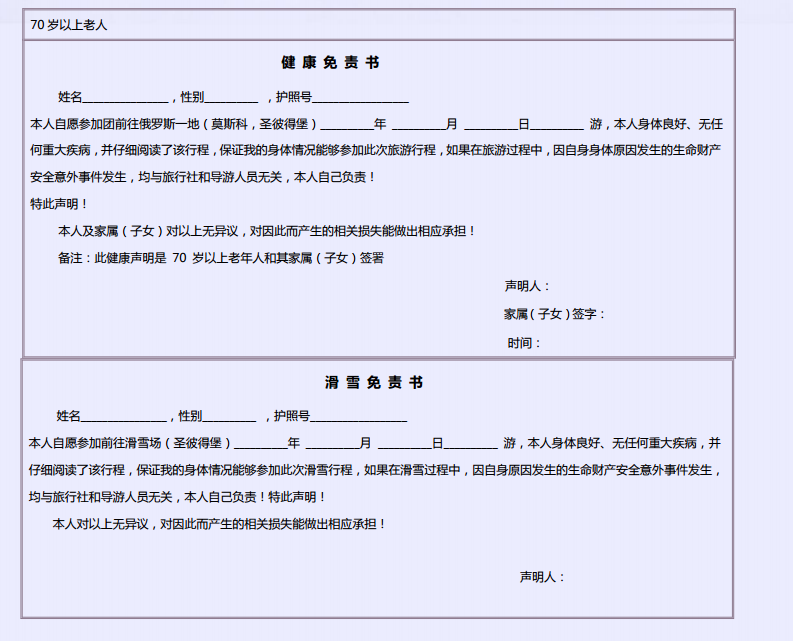 70 岁以上老人

健 康 免 责 书

姓名______________，性别_________ ，护照号________________

本人自愿参加团前往俄罗斯一地（莫斯科，圣彼得堡）_________年 _________月 _________日_________ 游，本人身体良好、无任何重大疾病，并仔细阅读了该行程，保证我的身体情况能够参加此次旅游行程，如果在旅游过程中，因自身身体原因发生的生命财产安全意外事件发生，均与旅行社和导游人员无关，本人自己负责！

特此声明！

本人及家属（子女）对以上无异议，对因此而产生的相关损失能做出相应承担！

备注：此健康声明是 70 岁以上老年人和其家属（子女）签署

声明人：

家属（子女）签字：

时间：

滑 雪 免 责 书

姓名______________，性别_________ ，护照号________________

本人自愿参加前往滑雪场（圣彼得堡）_________年 _________月 _________日_________ 游，本人身体良好、无任何重大疾病，并仔细阅读了该行程，保证我的身体情况能够参加此次滑雪行程，如果在滑雪过程中，因自身原因发生的生命财产安全意外事件发生，均与旅行社和导游人员无关，本人自己负责！特此声明！

本人对以上无异议，对因此而产生的相关损失能做出相应承担！

声明人：